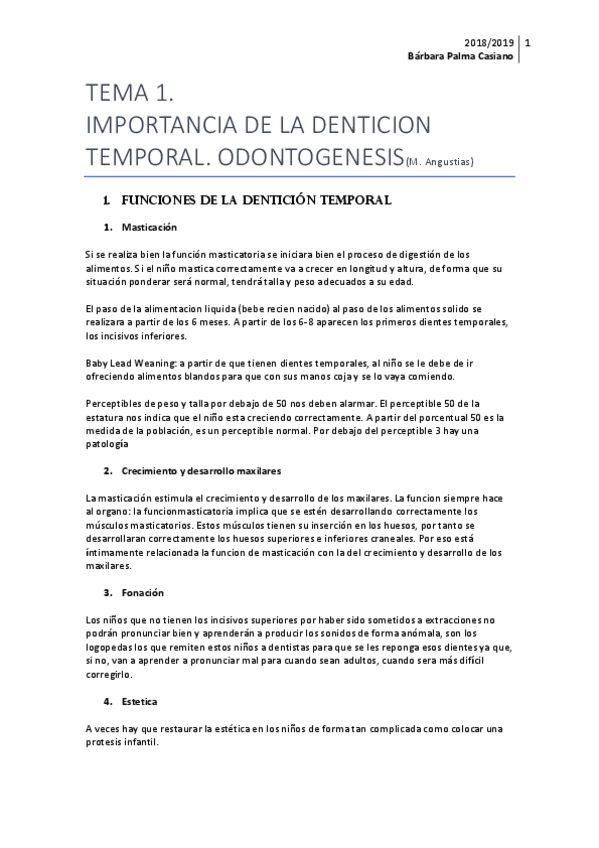 2018/2019 | 1
Bárbara Palma Casiano

TEMA 1.
IMPORTANCIA DE LA DENTICION TEMPORAL. ODONTOGENESIS(M. Angustias)

1. FUNCIONES DE LA DENTICIÓN TEMPORAL

1. Masticación

Si se realiza bien la función masticatoria se iniciara bien el proceso de digestión de los alimentos. Si el niño mastica correctamente va a crecer en longitud y altura, de forma que su situación ponderar será normal, tendrá talla y peso adecuados a su edad.

El paso de la alimentacion liquida (bebe recien nacido) al paso de los alimentos solido se realizara a partir de los 6 meses. A partir de los 6-8 aparecen los primeros dientes temporales, los incisivos inferiores.

Baby Lead Weaning: a partir de que tienen dientes temporales, al niño se le debe de ir ofreciendo alimentos blandos para que con sus manos coja y se lo vaya comiendo.

Perceptibles de peso y talla por debajo de 50 nos deben alarmar. El perceptible 50 de la estatura nos indica que el niño esta creciendo correctamente. A partir del porcentual 50 es la medida de la población, es un perceptible normal. Por debajo del perceptible 3 hay una patología

2. Crecimiento y desarrollo maxilares

La masticación estimula el crecimiento y desarrollo de los maxilares. La funcion siempre hace al organo: la funcionmasticatoria implica que se estén desarrollando correctamente los músculos masticatorios. Estos músculos tienen su inserción en los huesos, por tanto se desarrollaran correctamente los huesos superiores e inferiores craneales. Por eso está íntimamente relacionada la funcion de masticación con la del crecimiento y desarrollo de los maxilares.

3. Fonación

Los niños que no tienen los incisivos superiores por haber sido sometidos a extracciones no podrán pronunciar bien y aprenderán a producir los sonidos de forma anómala, son los logopedas los que remiten estos niños a dentistas para que se les reponga esos dientes ya que, si no, van a aprender a pronunciar mal para cuando sean adultos, cuando sera más difícil corregirlo.

4. Estetica

A veces hay que restaurar la estética en los niños de forma tan complicada como colocar una protesis infantil.